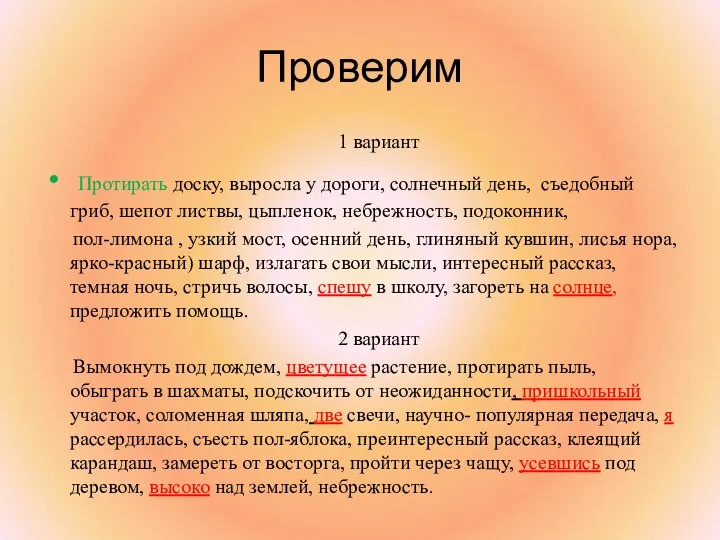 Проверим

1 вариант

• Протирать доску, выросла у дороги, солнечный день, съедобный гриб, шепот листвы, цыпленок, небрежность, подоконник,
пол-лимона , узкий мост, осенний день, глиняный кувшин, лисья нора, ярко-красный) шарф, излагать свои мысли, интересный рассказ, темная ночь, стричь волосы, спешу в школу, загореть на солнце, предложить помощь.

2 вариант

Вымокнуть под дождем, цветущее растение, протирать пыль, обыграть в шахматы, подскочить от неожиданности, пришкольный участок, соломенная шляпа, две свечи, научно- популярная передача, я рассердилась, съесть пол-яблока, преинтересный рассказ, клеящий карандаш, замереть от восторга, пройти через чащу, усевшись под деревом, высоко над землей, небрежность.